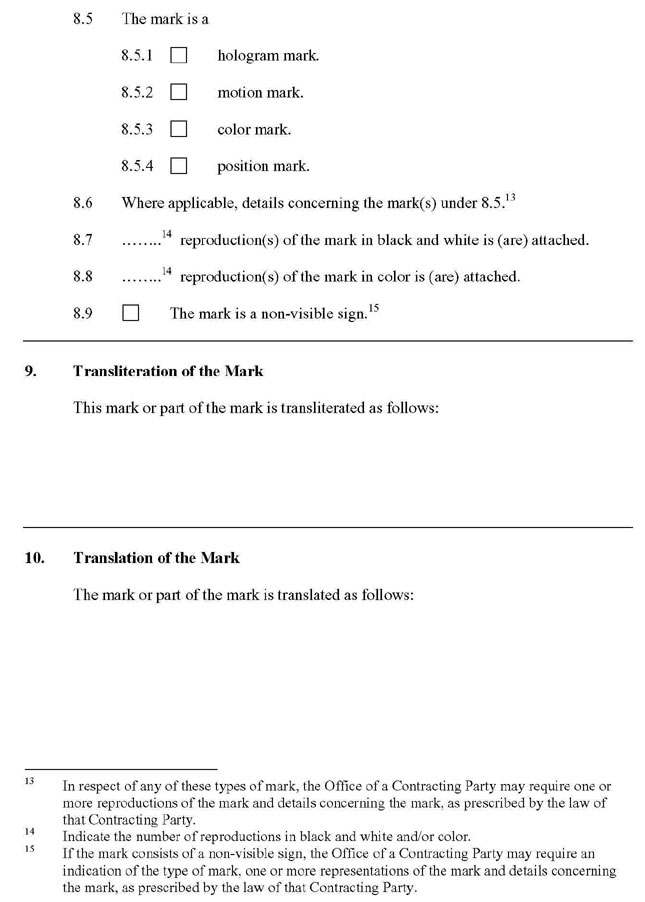 8.5 The mark is a

8.5.1 ☐ hologram mark.

8.5.2 ☐ motion mark.

8.5.3 ☐ color mark.

8.5.4 ☐ position mark.

8.6 Where applicable, details concerning the mark(s) under 8.5.$^{13}$

8.7 ........$^{14}$ reproduction(s) of the mark in black and white is (are) attached.

8.8 ........$^{14}$ reproduction(s) of the mark in color is (are) attached.

8.9 ☐ The mark is a non-visible sign.$^{15}$

9. Transliteration of the Mark

This mark or part of the mark is transliterated as follows:

10. Translation of the Mark

The mark or part of the mark is translated as follows:

$^{13}$ In respect of any of these types of mark, the Office of a Contracting Party may require one or more reproductions of the mark and details concerning the mark, as prescribed by the law of that Contracting Party.

$^{14}$ Indicate the number of reproductions in black and white and/or color.

$^{15}$ If the mark consists of a non-visible sign, the Office of a Contracting Party may require an indication of the type of mark, one or more representations of the mark and details concerning the mark, as prescribed by the law of that Contracting Party.